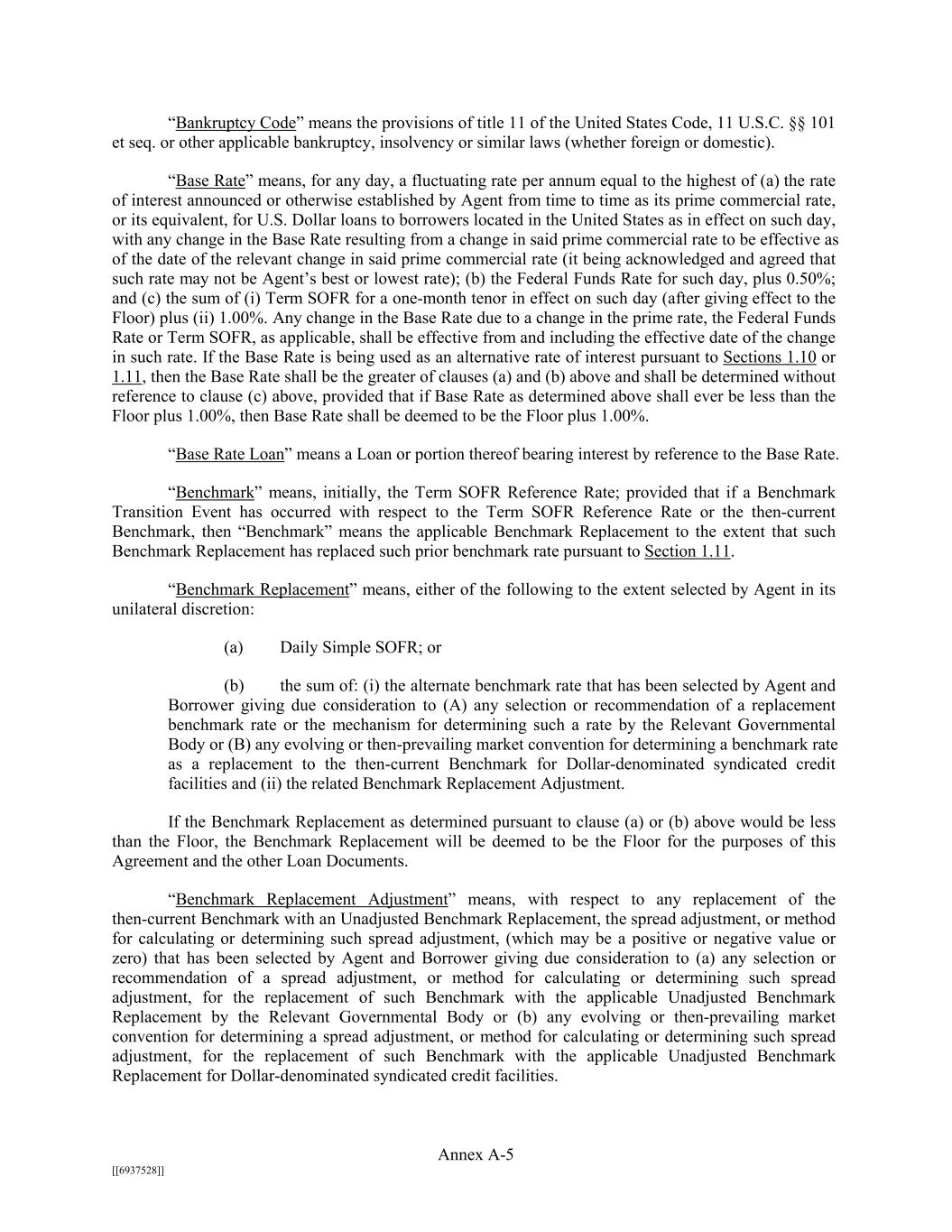 “Bankruptcy Code” means the provisions of title 11 of the United States Code, 11 U.S.C. §§ 101 et seq. or other applicable bankruptcy, insolvency or similar laws (whether foreign or domestic).

“Base Rate” means, for any day, a fluctuating rate per annum equal to the highest of (a) the rate of interest announced or otherwise established by Agent from time to time as its prime commercial rate, or its equivalent, for U.S. Dollar loans to borrowers located in the United States as in effect on such day, with any change in the Base Rate resulting from a change in said prime commercial rate to be effective as of the date of the relevant change in said prime commercial rate (it being acknowledged and agreed that such rate may not be Agent’s best or lowest rate); (b) the Federal Funds Rate for such day, plus 0.50%; and (c) the sum of (i) Term SOFR for a one-month tenor in effect on such day (after giving effect to the Floor) plus (ii) 1.00%. Any change in the Base Rate due to a change in the prime rate, the Federal Funds Rate or Term SOFR, as applicable, shall be effective from and including the effective date of the change in such rate. If the Base Rate is being used as an alternative rate of interest pursuant to Sections 1.10 or 1.11, then the Base Rate shall be the greater of clauses (a) and (b) above and shall be determined without reference to clause (c) above, provided that if Base Rate as determined above shall ever be less than the Floor plus 1.00%, then Base Rate shall be deemed to be the Floor plus 1.00%.

“Base Rate Loan” means a Loan or portion thereof bearing interest by reference to the Base Rate.

“Benchmark” means, initially, the Term SOFR Reference Rate; provided that if a Benchmark Transition Event has occurred with respect to the Term SOFR Reference Rate or the then-current Benchmark, then “Benchmark” means the applicable Benchmark Replacement to the extent that such Benchmark Replacement has replaced such prior benchmark rate pursuant to Section 1.11.

“Benchmark Replacement” means, either of the following to the extent selected by Agent in its unilateral discretion:

(a) Daily Simple SOFR; or

(b) the sum of: (i) the alternate benchmark rate that has been selected by Agent and Borrower giving due consideration to (A) any selection or recommendation of a replacement benchmark rate or the mechanism for determining such a rate by the Relevant Governmental Body or (B) any evolving or then-prevailing market convention for determining a benchmark rate as a replacement to the then-current Benchmark for Dollar-denominated syndicated credit facilities and (ii) the related Benchmark Replacement Adjustment.

If the Benchmark Replacement as determined pursuant to clause (a) or (b) above would be less than the Floor, the Benchmark Replacement will be deemed to be the Floor for the purposes of this Agreement and the other Loan Documents.

“Benchmark Replacement Adjustment” means, with respect to any replacement of the then-current Benchmark with an Unadjusted Benchmark Replacement, the spread adjustment, or method for calculating or determining such spread adjustment, (which may be a positive or negative value or zero) that has been selected by Agent and Borrower giving due consideration to (a) any selection or recommendation of a spread adjustment, or method for calculating or determining such spread adjustment, for the replacement of such Benchmark with the applicable Unadjusted Benchmark Replacement by the Relevant Governmental Body or (b) any evolving or then-prevailing market convention for determining a spread adjustment, or method for calculating or determining such spread adjustment, for the replacement of such Benchmark with the applicable Unadjusted Benchmark Replacement for Dollar-denominated syndicated credit facilities.

Annex A-5

[[6937528]]